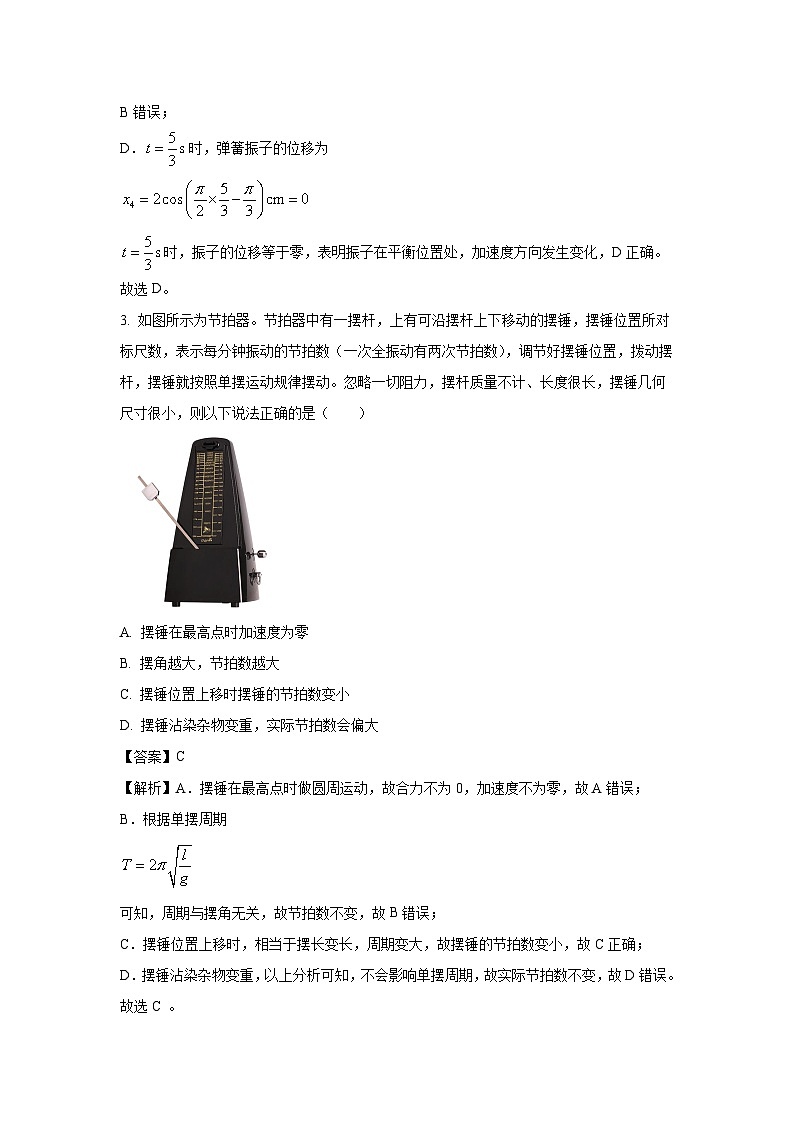 B 错误；

D．$t=\frac{5}{3}$s 时，弹簧振子的位移为

$x_4=2\cos\left(\frac{\pi}{2}\times\frac{5}{3}-\frac{\pi}{3}\right)\text{cm}=0$

$t=\frac{5}{3}$s 时，振子的位移等于零，表明振子在平衡位置处，加速度方向发生变化，D 正确。

故选 D。

3. 如图所示为节拍器。节拍器中有一摆杆，上有可沿摆杆上下移动的摆锤，摆锤位置所对标尺数，表示每分钟振动的节拍数（一次全振动有两次节拍数），调节好摆锤位置，拨动摆杆，摆锤就按照单摆运动规律摆动。忽略一切阻力，摆杆质量不计、长度很长，摆锤几何尺寸很小，则以下说法正确的是（　　）

A. 摆锤在最高点时加速度为零

B. 摆角越大，节拍数越大

C. 摆锤位置上移时摆锤的节拍数变小

D. 摆锤沾染杂物变重，实际节拍数会偏大

【答案】C

【解析】A．摆锤在最高点时做圆周运动，故合力不为 0，加速度不为零，故 A 错误；

B．根据单摆周期

$T=2\pi\sqrt{\frac{l}{g}}$

可知，周期与摆角无关，故节拍数不变，故 B 错误；

C．摆锤位置上移时，相当于摆长变长，周期变大，故摆锤的节拍数变小，故 C 正确；

D．摆锤沾染杂物变重，以上分析可知，不会影响单摆周期，故实际节拍数不变，故 D 错误。

故选 C 。